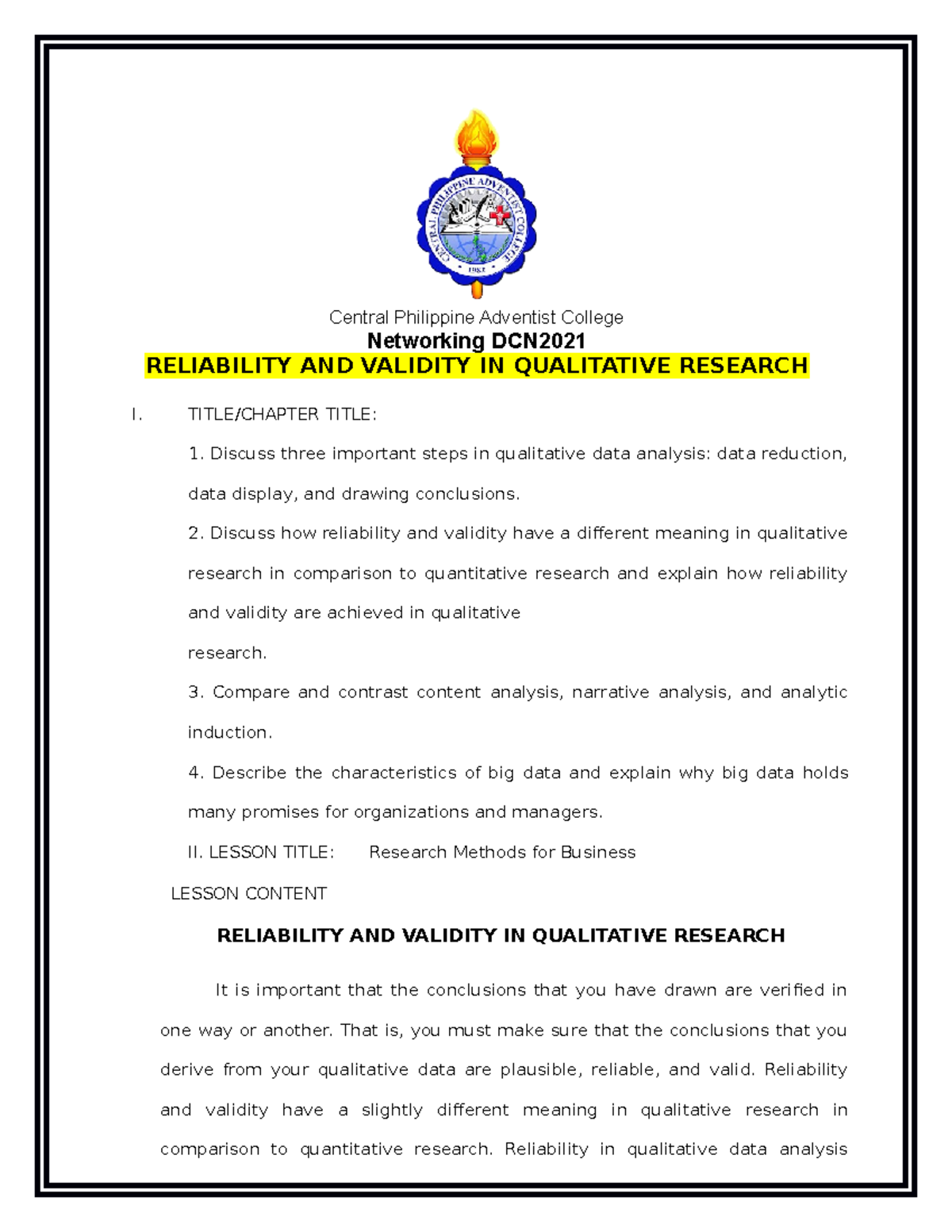 CENTRAL PHILIPPINE ADVENTIST COLLEGE
1982

Central Philippine Adventist College
Networking DCN2021
RELIABILITY AND VALIDITY IN QUALITATIVE RESEARCH

I. TITLE/CHAPTER TITLE:

1. Discuss three important steps in qualitative data analysis: data reduction, data display, and drawing conclusions.

2. Discuss how reliability and validity have a different meaning in qualitative research in comparison to quantitative research and explain how reliability and validity are achieved in qualitative
research.

3. Compare and contrast content analysis, narrative analysis, and analytic induction.

4. Describe the characteristics of big data and explain why big data holds many promises for organizations and managers.

II. LESSON TITLE: Research Methods for Business

LESSON CONTENT

RELIABILITY AND VALIDITY IN QUALITATIVE RESEARCH

It is important that the conclusions that you have drawn are verified in one way or another. That is, you must make sure that the conclusions that you derive from your qualitative data are plausible, reliable, and valid. Reliability and validity have a slightly different meaning in qualitative research in comparison to quantitative research. Reliability in qualitative data analysis